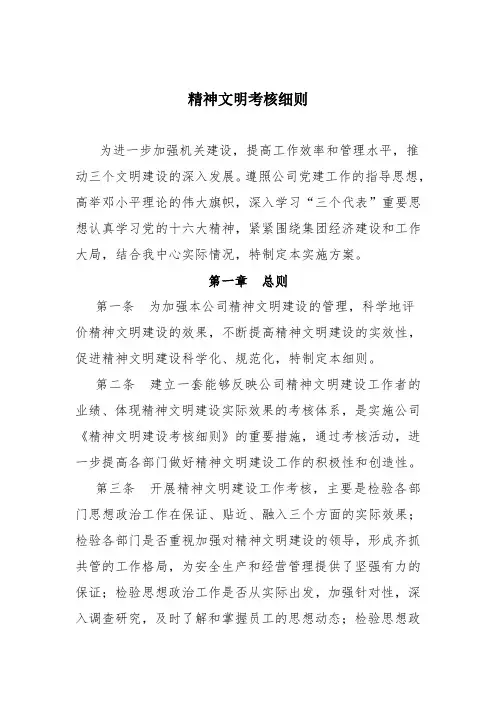 精神文明考核细则

为进一步加强机关建设，提高工作效率和管理水平，推动三个文明建设的深入发展。遵照公司党建工作的指导思想，高举邓小平理论的伟大旗帜，深入学习“三个代表”重要思想认真学习党的十六大精神，紧紧围绕集团经济建设和工作大局，结合我中心实际情况，特制定本实施方案。

第一章　总则

第一条　为加强本公司精神文明建设的管理，科学地评价精神文明建设的效果，不断提高精神文明建设的实效性，促进精神文明建设科学化、规范化，特制定本细则。

第二条　建立一套能够反映公司精神文明建设工作者的业绩、体现精神文明建设实际效果的考核体系，是实施公司《精神文明建设考核细则》的重要措施，通过考核活动，进一步提高各部门做好精神文明建设工作的积极性和创造性。

第三条　开展精神文明建设工作考核，主要是检验各部门思想政治工作在保证、贴近、融入三个方面的实际效果；检验各部门是否重视加强对精神文明建设的领导，形成齐抓共管的工作格局，为安全生产和经营管理提供了坚强有力的保证；检验思想政治工作是否从实际出发，加强针对性，深入调查研究，及时了解和掌握员工的思想动态；检验思想政